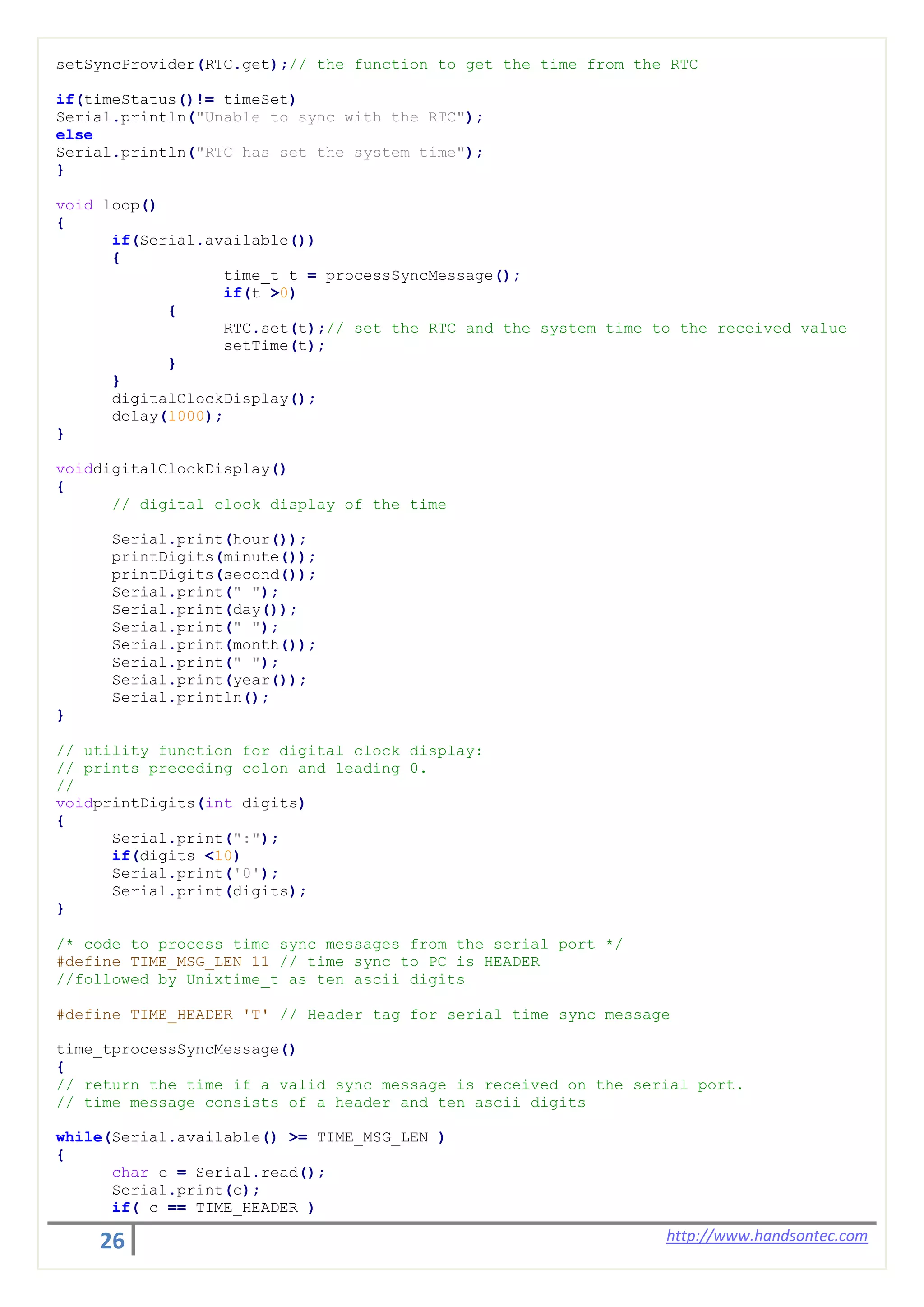 setSyncProvider(RTC.get);// the function to get the time from the RTC

if(timeStatus()!= timeSet)
Serial.println("Unable to sync with the RTC");
else
Serial.println("RTC has set the system time");
}

void loop()
{
	if(Serial.available())
	{
			time_t t = processSyncMessage();
			if(t >0)
		{
			RTC.set(t);// set the RTC and the system time to the received value
			setTime(t);
		}
	}
	digitalClockDisplay();
	delay(1000);
}

voiddigitalClockDisplay()
{
	// digital clock display of the time

	Serial.print(hour());
	printDigits(minute());
	printDigits(second());
	Serial.print(" ");
	Serial.print(day());
	Serial.print(" ");
	Serial.print(month());
	Serial.print(" ");
	Serial.print(year());
	Serial.println();
}

// utility function for digital clock display:
// prints preceding colon and leading 0.
//
voidprintDigits(int digits)
{
	Serial.print(":");
	if(digits <10)
	Serial.print('0');
	Serial.print(digits);
}

/* code to process time sync messages from the serial port */
#define TIME_MSG_LEN 11 // time sync to PC is HEADER
//followed by Unixtime_t as ten ascii digits

#define TIME_HEADER 'T' // Header tag for serial time sync message

time_tprocessSyncMessage()
{
// return the time if a valid sync message is received on the serial port.
// time message consists of a header and ten ascii digits

while(Serial.available() >= TIME_MSG_LEN )
{
	char c = Serial.read();
	Serial.print(c);
	if( c == TIME_HEADER )

26

http://www.handsontec.com